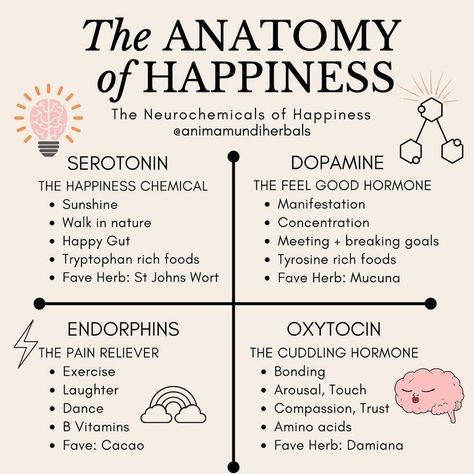 The ANATOMY of HAPPINESS

The Neurochemicals of Happiness
@animamundiherbals

SEROTONIN
THE HAPPINESS CHEMICAL
- Sunshine
- Walk in nature
- Happy Gut
- Tryptophan rich foods
- Fave Herb: St Johns Wort

DOPAMINE
THE FEEL GOOD HORMONE
- Manifestation
- Concentration
- Meeting + breaking goals
- Tyrosine rich foods
- Fave Herb: Mucuna

ENDORPHINS
THE PAIN RELIEVER
- Exercise
- Laughter
- Dance
- B Vitamins
- Fave: Cacao

OXYTOCIN
THE CUDDLING HORMONE
- Bonding
- Arousal, Touch
- Compassion, Trust
- Amino acids
- Fave Herb: Damiana